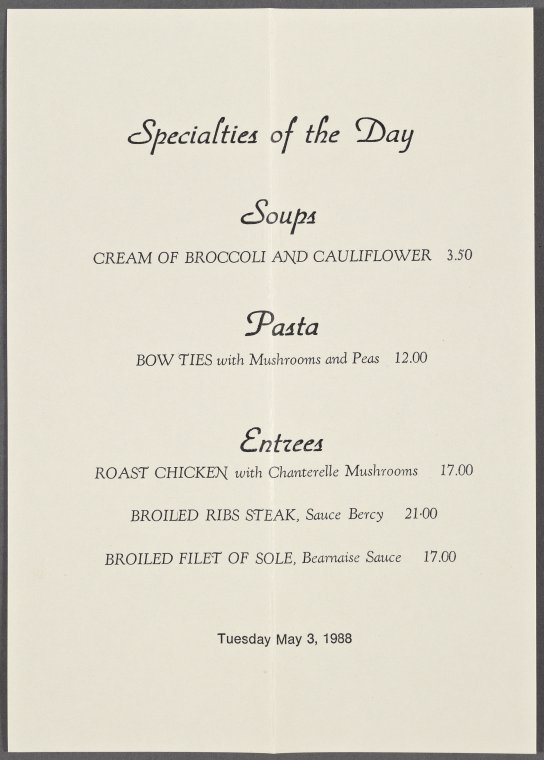 Specialties of the Day

Soups

CREAM OF BROCCOLI AND CAULIFLOWER 3.50

Pasta

BOW TIES with Mushrooms and Peas 12.00

Entrees

ROAST CHICKEN with Chanterelle Mushrooms 17.00

BROILED RIBS STEAK, Sauce Bercy 21·00

BROILED FILET OF SOLE, Bearnaise Sauce 17.00

Tuesday May 3, 1988